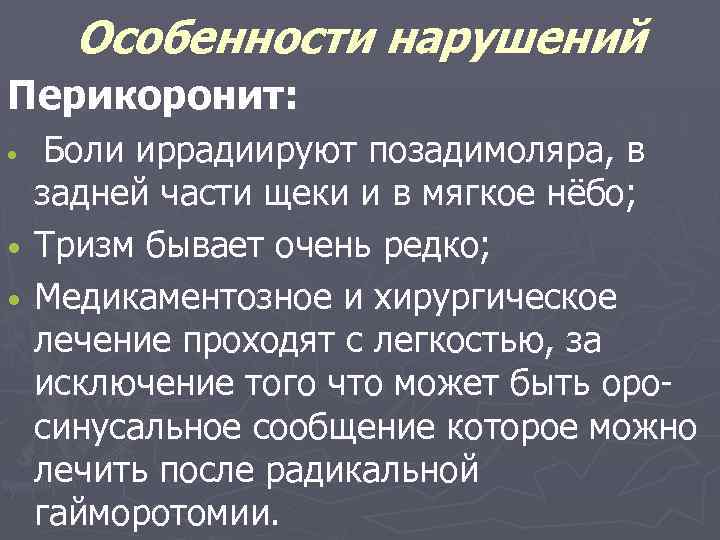 Особенности нарушений

Перикоронит:

• Боли иррадиируют позадимоляра, в задней части щеки и в мягкое нёбо;

• Тризм бывает очень редко;

• Медикаментозное и хирургическое лечение проходят с легкостью, за исключение того что может быть оро-синусальное сообщение которое можно лечить после радикальной гайморотомии.